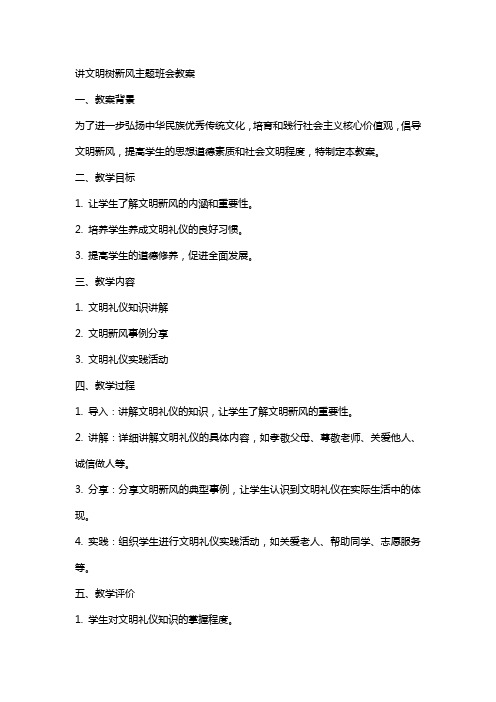 讲文明树新风主题班会教案

一、教案背景

为了进一步弘扬中华民族优秀传统文化，培育和践行社会主义核心价值观，倡导文明新风，提高学生的思想道德素质和社会文明程度，特制定本教案。

二、教学目标

1. 让学生了解文明新风的内涵和重要性。

2. 培养学生养成文明礼仪的良好习惯。

3. 提高学生的道德修养，促进全面发展。

三、教学内容

1. 文明礼仪知识讲解

2. 文明新风事例分享

3. 文明礼仪实践活动

四、教学过程

1. 导入：讲解文明礼仪的知识，让学生了解文明新风的重要性。

2. 讲解：详细讲解文明礼仪的具体内容，如孝敬父母、尊敬老师、关爱他人、诚信做人等。

3. 分享：分享文明新风的典型事例，让学生认识到文明礼仪在实际生活中的体现。

4. 实践：组织学生进行文明礼仪实践活动，如关爱老人、帮助同学、志愿服务等。

五、教学评价

1. 学生对文明礼仪知识的掌握程度。